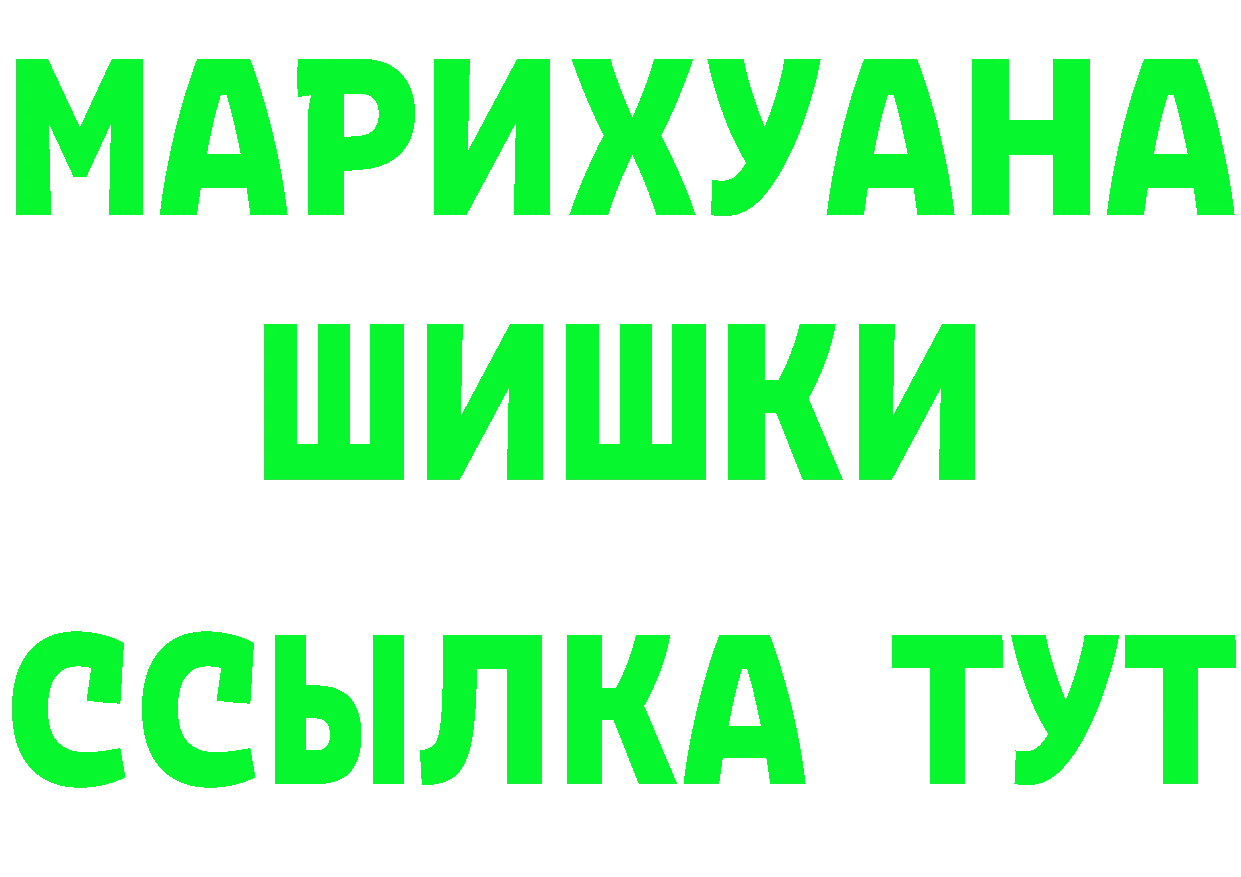 МАРИХУАНА
ШИШКИ
ССЫЛКА ТУТ